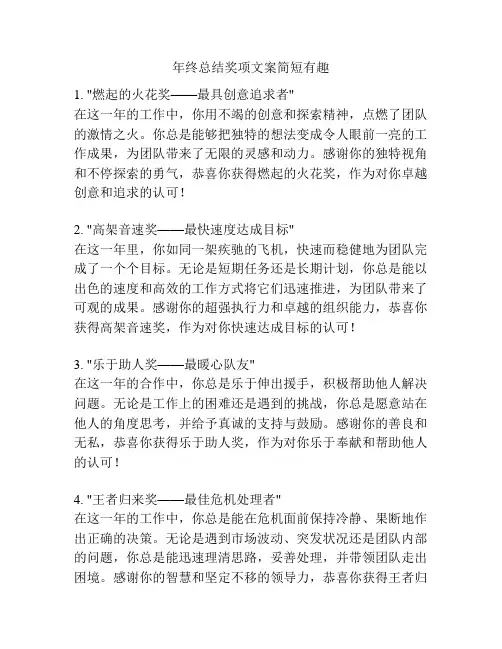 年终总结奖项文案简短有趣

1. "燃起的火花奖——最具创意追求者"
在这一年的工作中，你用不竭的创意和探索精神，点燃了团队的激情之火。你总是能够把独特的想法变成令人眼前一亮的工作成果，为团队带来了无限的灵感和动力。感谢你的独特视角和不停探索的勇气，恭喜你获得燃起的火花奖，作为对你卓越创意和追求的认可！

2. "高架音速奖——最快速度达成目标"
在这一年里，你如同一架疾驰的飞机，快速而稳健地为团队完成了一个个目标。无论是短期任务还是长期计划，你总是能以出色的速度和高效的工作方式将它们迅速推进，为团队带来了可观的成果。感谢你的超强执行力和卓越的组织能力，恭喜你获得高架音速奖，作为对你快速达成目标的认可！

3. "乐于助人奖——最暖心队友"
在这一年的合作中，你总是乐于伸出援手，积极帮助他人解决问题。无论是工作上的困难还是遇到的挑战，你总是愿意站在他人的角度思考，并给予真诚的支持与鼓励。感谢你的善良和无私，恭喜你获得乐于助人奖，作为对你乐于奉献和帮助他人的认可！

4. "王者归来奖——最佳危机处理者"
在这一年的工作中，你总是能在危机面前保持冷静、果断地作出正确的决策。无论是遇到市场波动、突发状况还是团队内部的问题，你总是能迅速理清思路，妥善处理，并带领团队走出困境。感谢你的智慧和坚定不移的领导力，恭喜你获得王者归